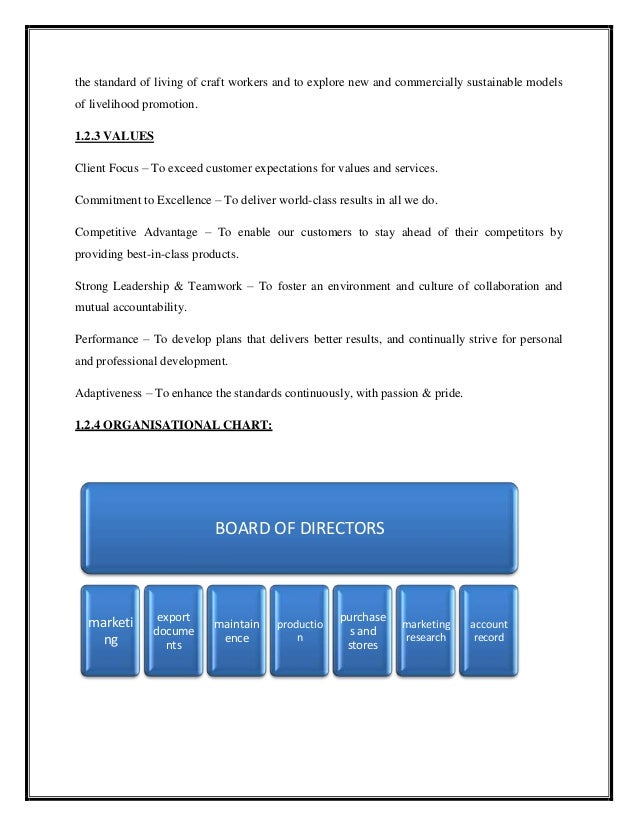 the standard of living of craft workers and to explore new and commercially sustainable models of livelihood promotion.

1.2.3 VALUES

Client Focus – To exceed customer expectations for values and services.

Commitment to Excellence – To deliver world-class results in all we do.

Competitive Advantage – To enable our customers to stay ahead of their competitors by providing best-in-class products.

Strong Leadership & Teamwork – To foster an environment and culture of collaboration and mutual accountability.

Performance – To develop plans that delivers better results, and continually strive for personal and professional development.

Adaptiveness – To enhance the standards continuously, with passion & pride.

1.2.4 ORGANISATIONAL CHART:

BOARD OF DIRECTORS

marketing

export documents

maintainence

production

purchases and stores

marketing research

account record